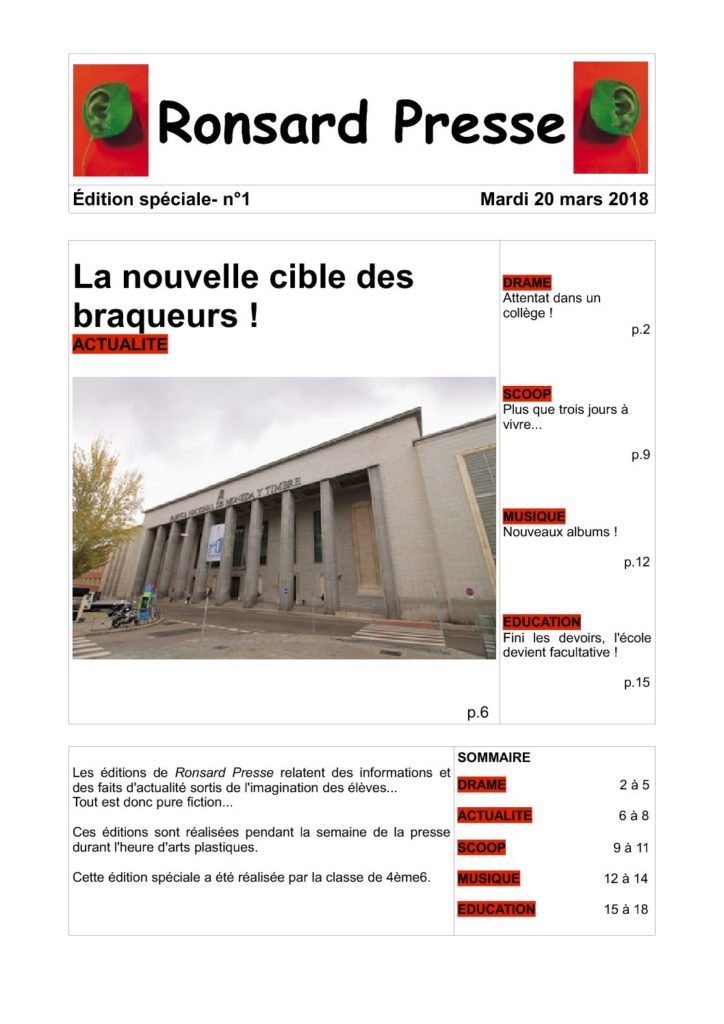 Ronsard Presse

Édition spéciale- n°1

Mardi 20 mars 2018

La nouvelle cible des braqueurs !

ACTUALITE

p.6

DRAME
Attentat dans un collège !
p.2

SCOOP
Plus que trois jours à vivre...
p.9

MUSIQUE
Nouveaux albums !
p.12

EDUCATION
Fini les devoirs, l'école devient facultative !
p.15

Les éditions de Ronsard Presse relatent des informations et des faits d'actualité sortis de l'imagination des élèves...
Tout est donc pure fiction...

Ces éditions sont réalisées pendant la semaine de la presse durant l'heure d'arts plastiques.

Cette édition spéciale a été réalisée par la classe de 4ème6.

SOMMAIRE

DRAME 2 à 5

ACTUALITE 6 à 8

SCOOP 9 à 11

MUSIQUE 12 à 14

EDUCATION 15 à 18